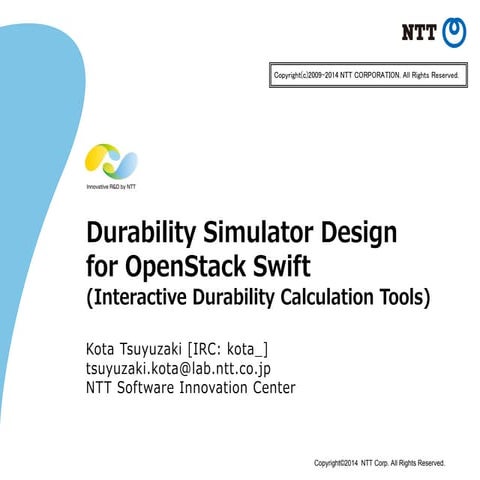 NTT

Copyright(c)2009-2014 NTT CORPORATION. All Rights Reserved.

Innovative R&D by NTT

Durability Simulator Design for OpenStack Swift
(Interactive Durability Calculation Tools)

Kota Tsuyuzaki [IRC: kota_]
tsuyuzaki.kota@lab.ntt.co.jp
NTT Software Innovation Center

Copyright©2014 NTT Corp. All Rights Reserved.